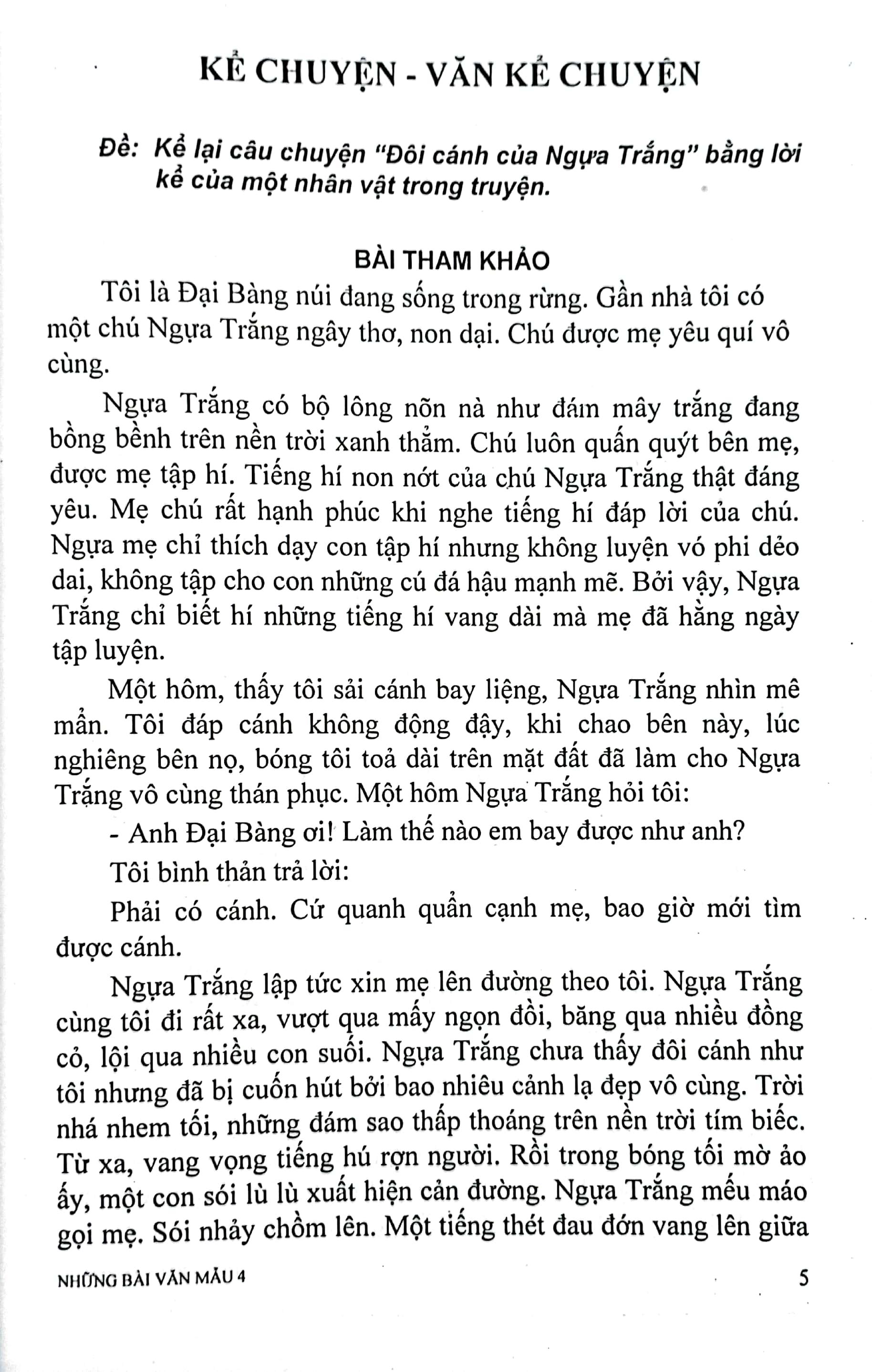 KỂ CHUYỆN - VĂN KỂ CHUYỆN

Đề: Kể lại câu chuyện "Đôi cánh của Ngựa Trắng" bằng lời kể của một nhân vật trong truyện.

BÀI THAM KHẢO

Tôi là Đại Bàng núi đang sống trong rừng. Gần nhà tôi có một chú Ngựa Trắng ngây thơ, non dại. Chú được mẹ yêu quí vô cùng.

Ngựa Trắng có bộ lông nõn nà như đám mây trắng đang bồng bềnh trên nền trời xanh thẳm. Chú luôn quấn quýt bên mẹ, được mẹ tập hí. Tiếng hí non nớt của chú Ngựa Trắng thật đáng yêu. Mẹ chú rất hạnh phúc khi nghe tiếng hí đáp lời của chú. Ngựa mẹ chỉ thích dạy con tập hí nhưng không luyện vó phi dẻo dai, không tập cho con những cú đá hậu mạnh mẽ. Bởi vậy, Ngựa Trắng chỉ biết hí những tiếng hí vang dài mà mẹ đã hằng ngày tập luyện.

Một hôm, thấy tôi sải cánh bay liệng, Ngựa Trắng nhìn mê mẩn. Tôi đáp cánh không động đậy, khi chao bên này, lúc nghiêng bên nọ, bóng tôi toả dài trên mặt đất đã làm cho Ngựa Trắng vô cùng thán phục. Một hôm Ngựa Trắng hỏi tôi:

- Anh Đại Bàng ơi! Làm thế nào em bay được như anh?

Tôi bình thản trả lời:

Phải có cánh. Cứ quanh quẩn cạnh mẹ, bao giờ mới tìm được cánh.

Ngựa Trắng lập tức xin mẹ lên đường theo tôi. Ngựa Trắng cùng tôi đi rất xa, vượt qua mấy ngọn đồi, băng qua nhiều đồng cỏ, lội qua nhiều con suối. Ngựa Trắng chưa thấy đôi cánh như tôi nhưng đã bị cuốn hút bởi bao nhiêu cảnh lạ đẹp vô cùng. Trời nhá nhem tối, những đám sao thấp thoáng trên nền trời tím biếc. Từ xa, vang vọng tiếng hú rợn người. Rồi trong bóng tối mờ ảo ấy, một con sói lù lù xuất hiện cản đường. Ngựa Trắng mếu máo gọi mẹ. Sói nhảy chồm lên. Một tiếng thét đau đớn vang lên giữa

NHỮNG BÀI VĂN MẪU 4

5